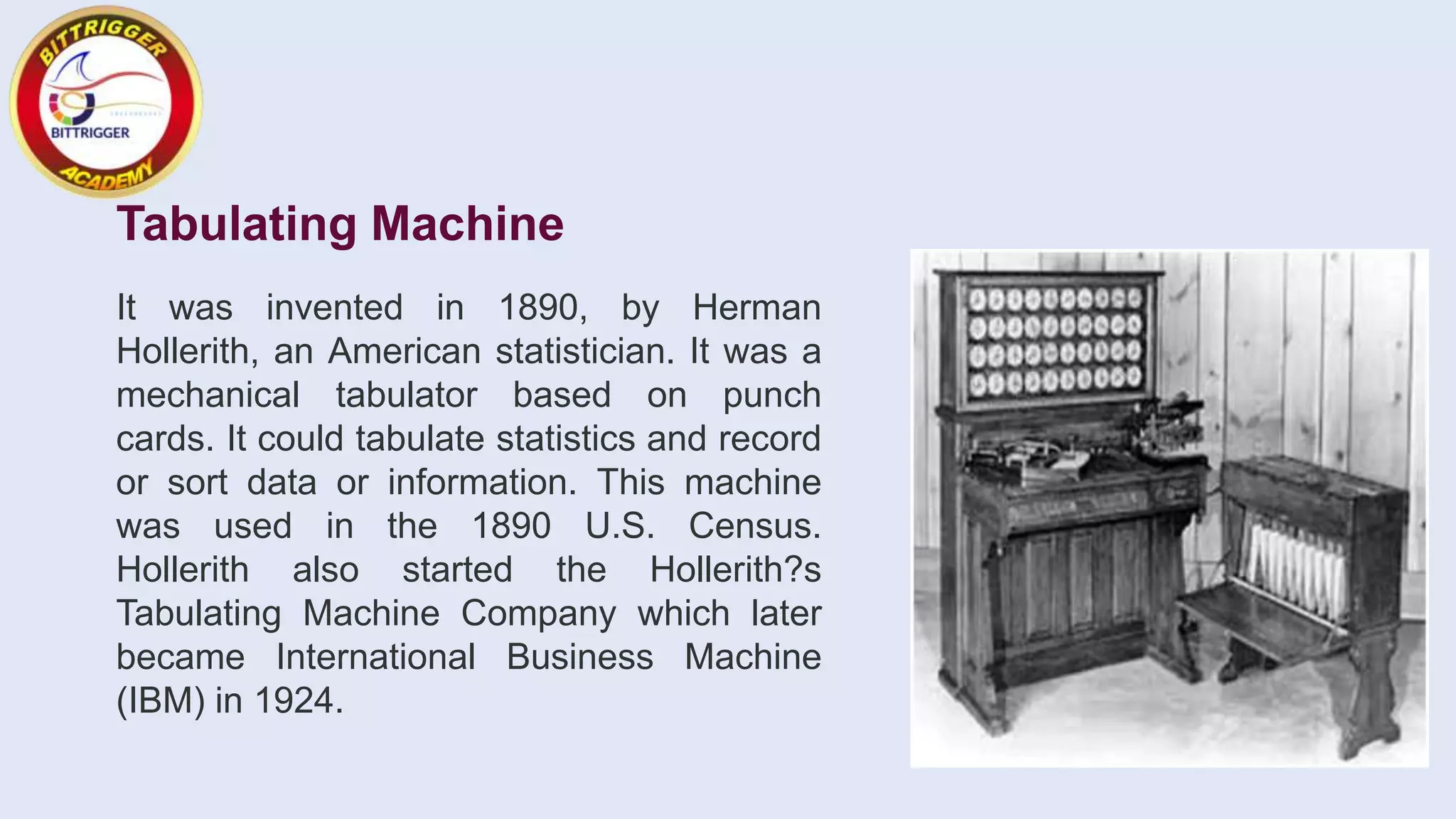 BITTRIGGER
BITTRIGGER
ACADEMY

Tabulating Machine

It was invented in 1890, by Herman Hollerith, an American statistician. It was a mechanical tabulator based on punch cards. It could tabulate statistics and record or sort data or information. This machine was used in the 1890 U.S. Census. Hollerith also started the Hollerith?s Tabulating Machine Company which later became International Business Machine (IBM) in 1924.